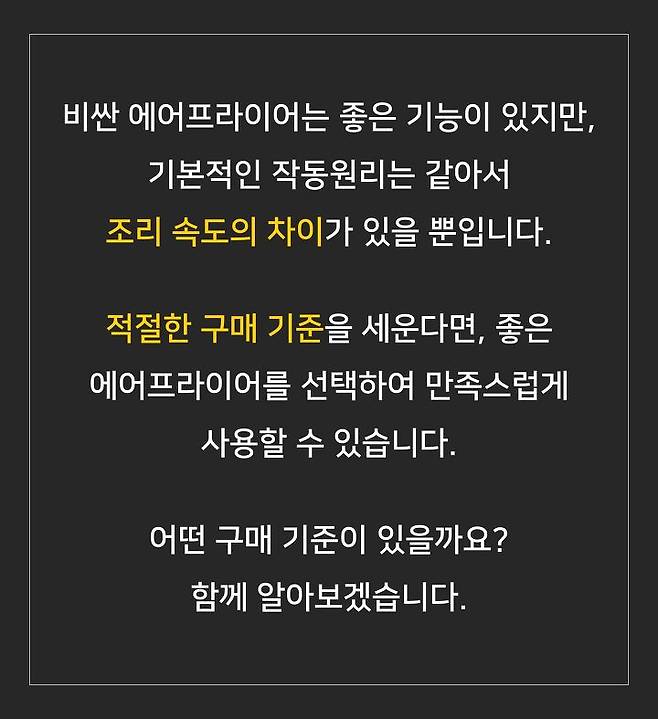 비싼 에어프라이어는 좋은 기능이 있지만, 기본적인 작동원리는 같아서 조리 속도의 차이가 있을 뿐입니다.

적절한 구매 기준을 세운다면, 좋은 에어프라이어를 선택하여 만족스럽게 사용할 수 있습니다.

어떤 구매 기준이 있을까요? 함께 알아보겠습니다.